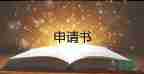 申请书